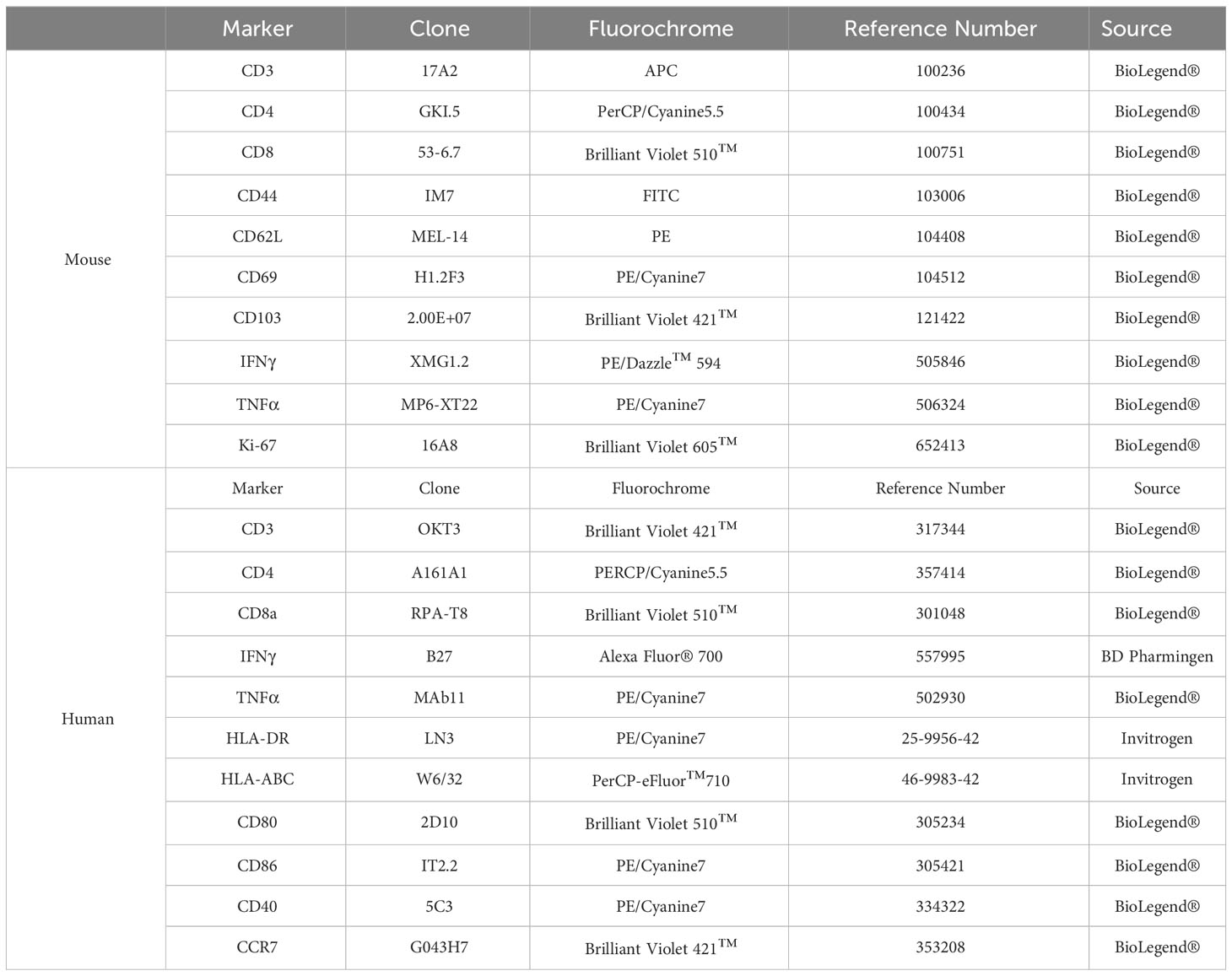 |  | Marker | Clone | Fluorochrome | Reference Number | Source |
|---|---|---|---|---|---|
| Mouse | CD3 | 17A2 | APC | 100236 | BioLegend® |
|  | CD4 | GKI.5 | PerCP/Cyanine5.5 | 100434 | BioLegend® |
|  | CD8 | 53-6.7 | Brilliant Violet 510$^{TM}$ | 100751 | BioLegend® |
|  | CD44 | IM7 | FITC | 103006 | BioLegend® |
|  | CD62L | MEL-14 | PE | 104408 | BioLegend® |
|  | CD69 | H1.2F3 | PE/Cyanine7 | 104512 | BioLegend® |
|  | CD103 | 2.00E+07 | Brilliant Violet 421$^{TM}$ | 121422 | BioLegend® |
|  | IFNγ | XMG1.2 | PE/Dazzle$^{TM}$ 594 | 505846 | BioLegend® |
|  | TNFα | MP6-XT22 | PE/Cyanine7 | 506324 | BioLegend® |
|  | Ki-67 | 16A8 | Brilliant Violet 605$^{TM}$ | 652413 | BioLegend® |
| Human | Marker | Clone | Fluorochrome | Reference Number | Source |
|  | CD3 | OKT3 | Brilliant Violet 421$^{TM}$ | 317344 | BioLegend® |
|  | CD4 | A161A1 | PERCP/Cyanine5.5 | 357414 | BioLegend® |
|  | CD8a | RPA-T8 | Brilliant Violet 510$^{TM}$ | 301048 | BioLegend® |
|  | IFNγ | B27 | Alexa Fluor® 700 | 557995 | BD Pharmingen |
|  | TNFα | MAb11 | PE/Cyanine7 | 502930 | BioLegend® |
|  | HLA-DR | LN3 | PE/Cyanine7 | 25-9956-42 | Invitrogen |
|  | HLA-ABC | W6/32 | PerCP-eFluor$^{TM}$710 | 46-9983-42 | Invitrogen |
|  | CD80 | 2D10 | Brilliant Violet 510$^{TM}$ | 305234 | BioLegend® |
|  | CD86 | IT2.2 | PE/Cyanine7 | 305421 | BioLegend® |
|  | CD40 | 5C3 | PE/Cyanine7 | 334322 | BioLegend® |
|  | CCR7 | G043H7 | Brilliant Violet 421$^{TM}$ | 353208 | BioLegend® |